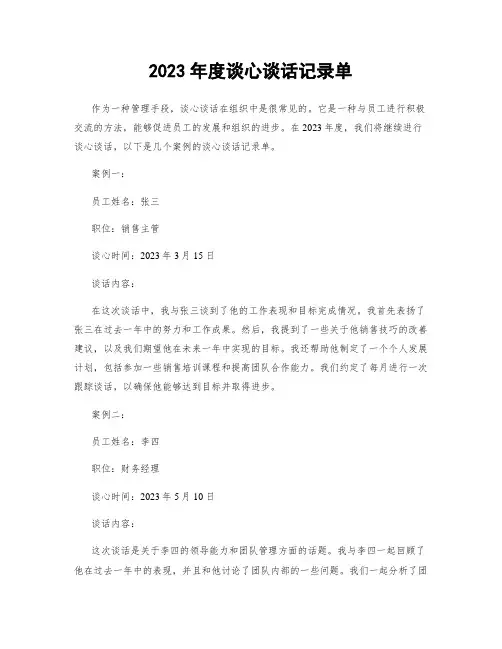 2023 年度谈心谈话记录单

作为一种管理手段，谈心谈话在组织中是很常见的。它是一种与员工进行积极交流的方法，能够促进员工的发展和组织的进步。在 2023 年度，我们将继续进行谈心谈话，以下是几个案例的谈心谈话记录单。

案例一：

员工姓名：张三

职位：销售主管

谈心时间：2023 年 3 月 15 日

谈话内容：

在这次谈话中，我与张三谈到了他的工作表现和目标完成情况。我首先表扬了张三在过去一年中的努力和工作成果。然后，我提到了一些关于他销售技巧的改善建议，以及我们期望他在未来一年中实现的目标。我还帮助他制定了一个个人发展计划，包括参加一些销售培训课程和提高团队合作能力。我们约定了每月进行一次跟踪谈话，以确保他能够达到目标并取得进步。

案例二：

员工姓名：李四

职位：财务经理

谈心时间：2023 年 5 月 10 日

谈话内容：

这次谈话是关于李四的领导能力和团队管理方面的话题。我与李四一起回顾了他在过去一年中的表现，并且和他讨论了团队内部的一些问题。我们一起分析了团